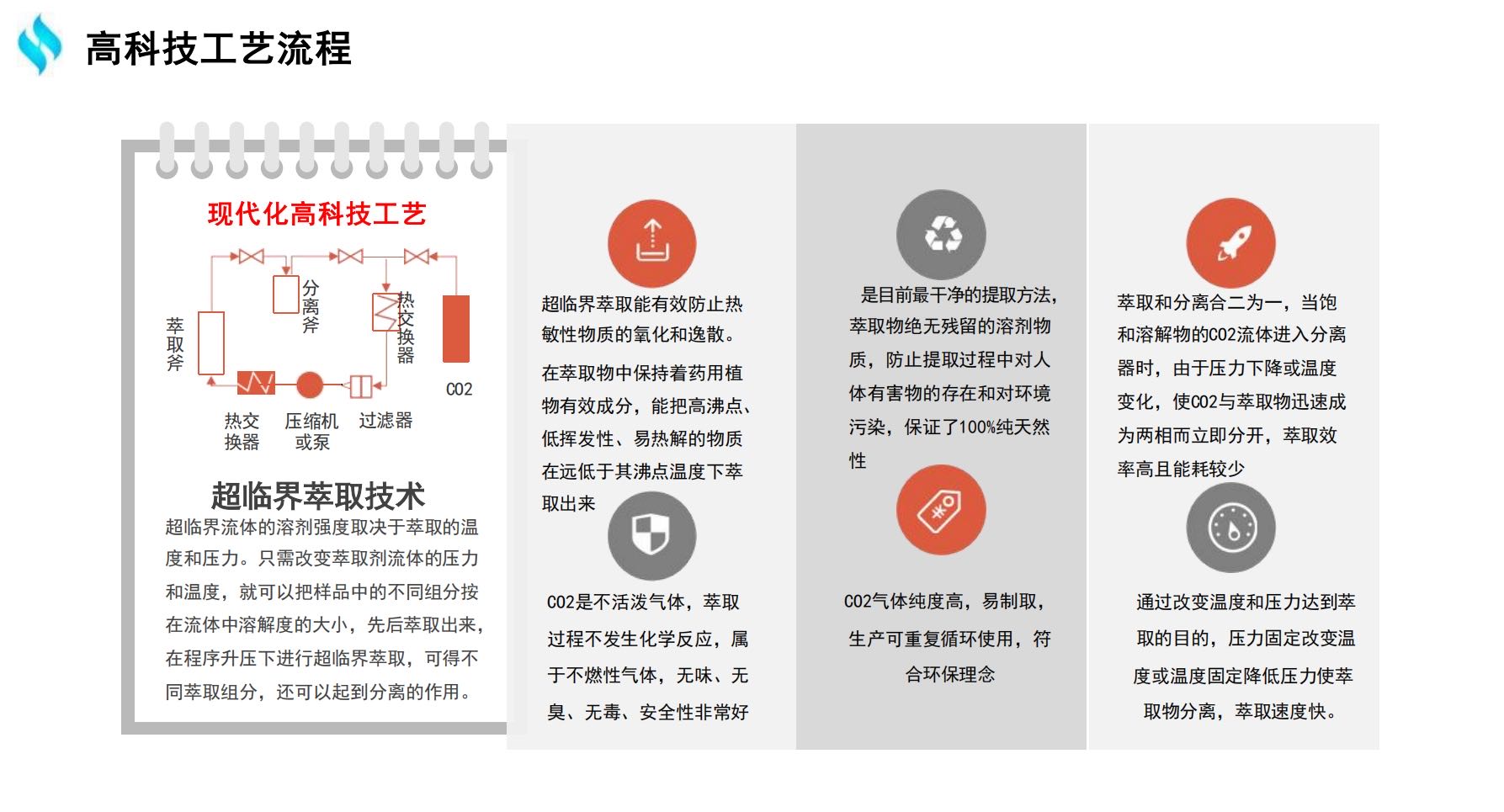 高科技工艺流程

现代化高科技工艺

萃取斧

分离斧

热交换器

CO2

热交换器

压缩机或泵

过滤器

超临界萃取技术

超临界流体的溶剂强度取决于萃取的温度和压力。只需改变萃取剂流体的压力和温度，就可以把样品中的不同组分按在流体中溶解度的大小，先后萃取出来，在程序升压下进行超临界萃取，可得不同萃取组分，还可以起到分离的作用。

超临界萃取能有效防止热敏性物质的氧化和逸散。

在萃取物中保持着药用植物有效成分，能把高沸点、低挥发性、易热解的物质在远低于其沸点温度下萃取出来

CO2是不活泼气体，萃取过程不发生化学反应，属于不燃性气体，无味、无臭、无毒、安全性非常好

是目前最干净的提取方法，萃取物绝无残留的溶剂物质，防止提取过程中对人体有害物的存在和对环境污染，保证了100%纯天然性

CO2气体纯度高，易制取，生产可重复循环使用，符合环保理念

萃取和分离合二为一，当饱和溶解物的CO2流体进入分离器时，由于压力下降或温度变化，使CO2与萃取物迅速成为两相而立即分开，萃取效率高且能耗较少

通过改变温度和压力达到萃取的目的，压力固定改变温度或温度固定降低压力使萃取物分离，萃取速度快。